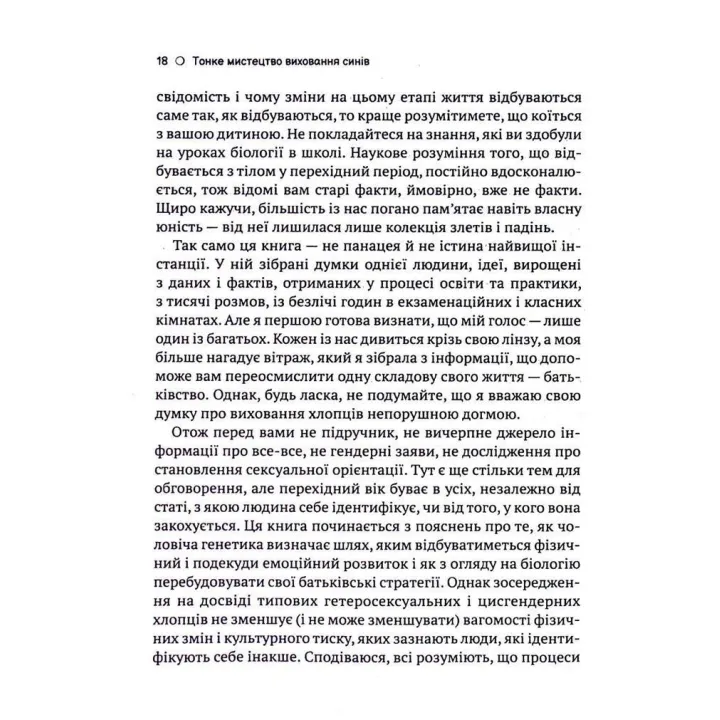 18 ○ Тонке мистецтво виховання синів

свідомість і чому зміни на цьому етапі життя відбуваються саме так, як відбуваються, то краще розумітимете, що коїться з вашою дитиною. Не покладайтеся на знання, які ви здобули на уроках біології в школі. Наукове розуміння того, що відбувається з тілом у перехідний період, постійно вдосконалюється, тож відомі вам старі факти, ймовірно, вже не факти. Щиро кажучи, більшість із нас погано пам'ятає навіть власну юність — від неї лишилася лише колекція злетів і падінь.

Так само ця книга — не панацея й не істина найвищої інстанції. У ній зібрані думки однієї людини, ідеї, вирощені з даних і фактів, отриманих у процесі освіти та практики, з тисячі розмов, із безлічі годин в екзаменаційних і класних кімнатах. Але я першою готова визнати, що мій голос — лише один із багатьох. Кожен із нас дивиться крізь свою лінзу, а моя більше нагадує вітраж, який я зібрала з інформації, що допоможе вам переосмислити одну складову свого життя — батьківство. Однак, будь ласка, не подумайте, що я вважаю свою думку про виховання хлопців непорушною догмою.

Отож перед вами не підручник, не вичерпне джерело інформації про все-все, не гендерні заяви, не дослідження про становлення сексуальної орієнтації. Тут є ще стільки тем для обговорення, але перехідний вік буває в усіх, незалежно від статі, з якою людина себе ідентифікує, чи від того, у кого вона закохується. Ця книга починається з пояснень про те, як чоловіча генетика визначає шлях, яким відбуватиметься фізичний і подекуди емоційний розвиток і як з огляду на біологію перебудовувати свої батьківські стратегії. Однак зосередження на досвіді типових гетеросексуальних і цисгендерних хлопців не зменшує (і не може зменшувати) вагомості фізичних змін і культурного тиску, яких зазнають люди, які ідентифікують себе інакше. Сподіваюся, всі розуміють, що процеси